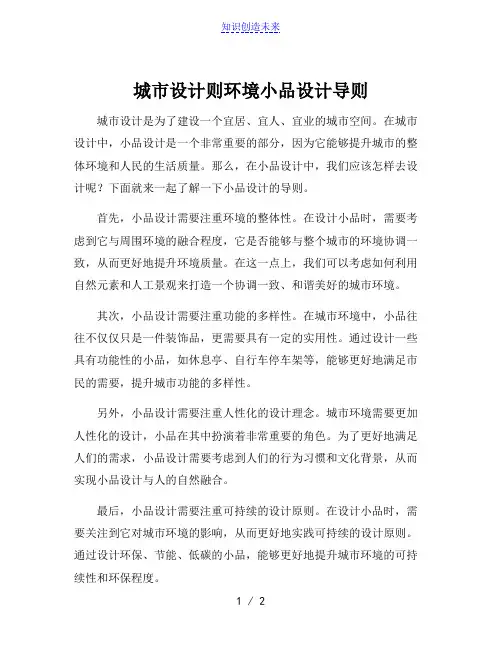 知识创造未来

城市设计则环境小品设计导则

城市设计是为了建设一个宜居、宜人、宜业的城市空间。在城市设计中，小品设计是一个非常重要的部分，因为它能够提升城市的整体环境和人民的生活质量。那么，在小品设计中，我们应该怎样去设计呢？下面就来一起了解一下小品设计的导则。

首先，小品设计需要注重环境的整体性。在设计小品时，需要考虑到它与周围环境的融合程度，它是否能够与整个城市的环境协调一致，从而更好地提升环境质量。在这一点上，我们可以考虑如何利用自然元素和人工景观来打造一个协调一致、和谐美好的城市环境。

其次，小品设计需要注重功能的多样性。在城市环境中，小品往往不仅仅只是一件装饰品，更需要具有一定的实用性。通过设计一些具有功能性的小品，如休息亭、自行车停车架等，能够更好地满足市民的需要，提升城市功能的多样性。

另外，小品设计需要注重人性化的设计理念。城市环境需要更加人性化的设计，小品在其中扮演着非常重要的角色。为了更好地满足人们的需求，小品设计需要考虑到人们的行为习惯和文化背景，从而实现小品设计与人的自然融合。

最后，小品设计需要注重可持续的设计原则。在设计小品时，需要关注到它对城市环境的影响，从而更好地实践可持续的设计原则。通过设计环保、节能、低碳的小品，能够更好地提升城市环境的可持续性和环保程度。

1 / 2